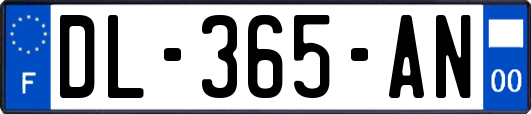 F
DL-365-AN
00